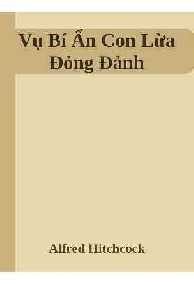 Vụ Bí Ẩn Con Lừa Đỏng Đảnh

Alfred Hitchcock